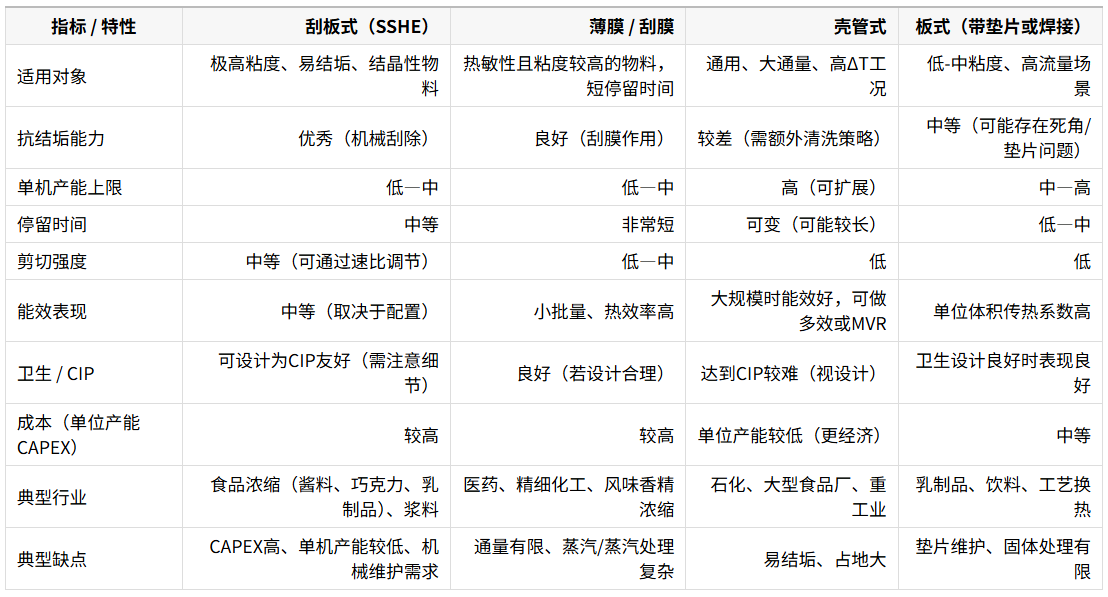 | 指标 / 特性 | 刮板式（SSHE） | 薄膜 / 刮膜 | 壳管式 | 板式（带垫片或焊接） |
|---|---|---|---|---|
| 适用对象 | 极高粘度、易结垢、结晶性物料 | 热敏性且粘度较高的物料，短停留时间 | 通用、大通量、高ΔT工况 | 低-中粘度、高流量场景 |
| 抗结垢能力 | 优秀（机械刮除） | 良好（刮膜作用） | 较差（需额外清洗策略） | 中等（可能存在死角/垫片问题） |
| 单机产能上限 | 低—中 | 低—中 | 高（可扩展） | 中—高 |
| 停留时间 | 中等 | 非常短 | 可变（可能较长） | 低—中 |
| 剪切强度 | 中等（可通过速比调节） | 低—中 | 低 | 低 |
| 能效表现 | 中等（取决于配置） | 小批量、热效率高 | 大规模时能效好，可做多效或MVR | 单位体积传热系数高 |
| 卫生 / CIP | 可设计为CIP友好（需注意细节） | 良好（若设计合理） | 达到CIP较难（视设计） | 卫生设计良好时表现良好 |
| 成本（单位产能CAPEX） | 较高 | 较高 | 单位产能较低（更经济） | 中等 |
| 典型行业 | 食品浓缩（酱料、巧克力、乳制品）、浆料 | 医药、精细化工、风味香精浓缩 | 石化、大型食品厂、重工业 | 乳制品、饮料、工艺换热 |
| 典型缺点 | CAPEX高、单机产能较低、机械维护需求 | 通量有限、蒸汽/蒸汽处理复杂 | 易结垢、占地大 | 垫片维护、固体处理有限 |